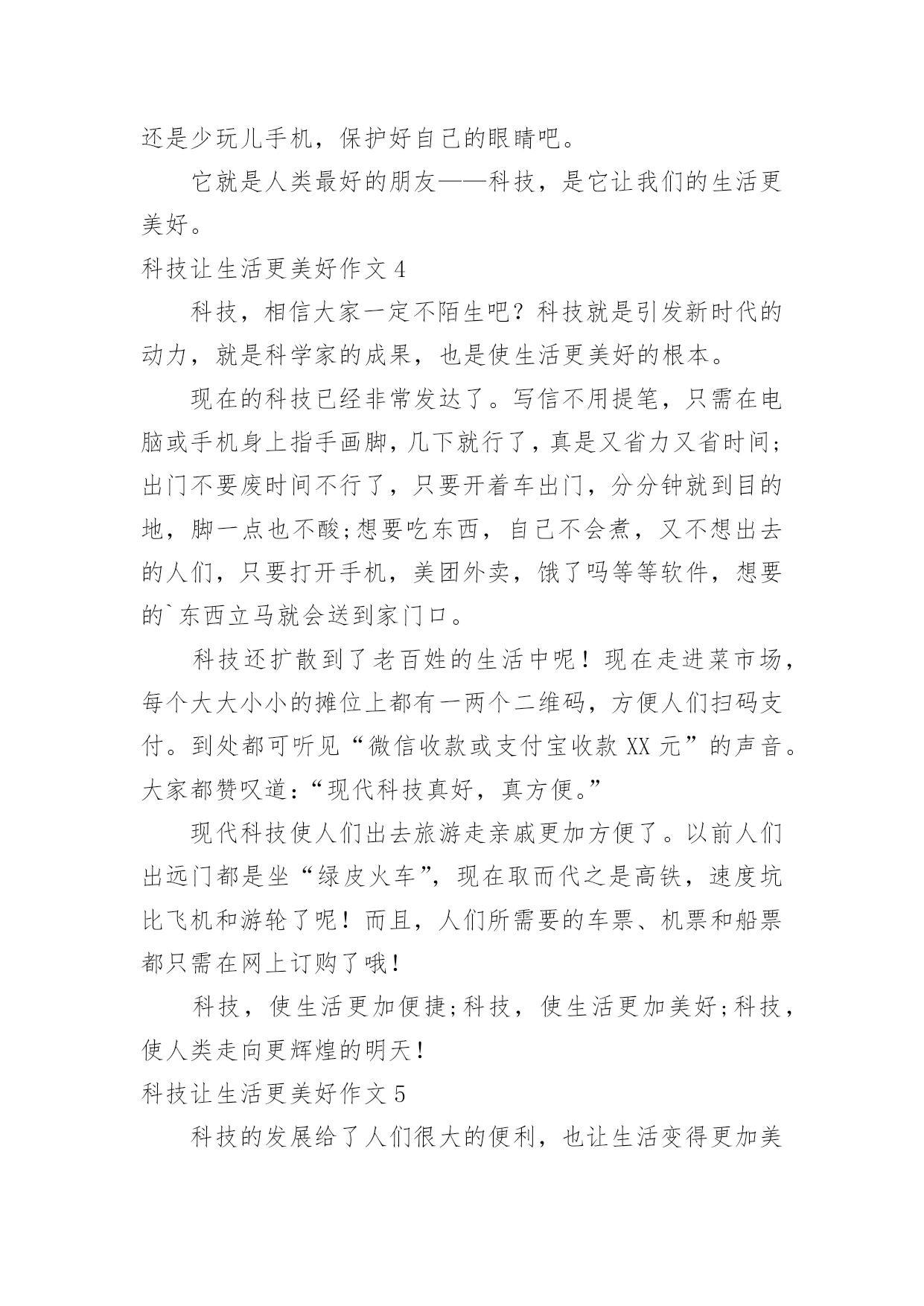 还是少玩儿手机，保护好自己的眼睛吧。

它就是人类最好的朋友——科技，是它让我们的生活更美好。

科技让生活更美好作文 4

科技，相信大家一定不陌生吧？科技就是引发新时代的动力，就是科学家的成果，也是使生活更美好的根本。

现在的科技已经非常发达了。写信不用提笔，只需在电脑或手机身上指手画脚，几下就行了，真是又省力又省时间；出门不要废时间不行了，只要开着车出门，分分钟就到目的地，脚一点也不酸;想要吃东西，自己不会煮，又不想出去的人们，只要打开手机，美团外卖，饿了吗等等软件，想要的`东西立马就会送到家门口。

科技还扩散到了老百姓的生活中呢！现在走进菜市场，每个大大小小的摊位上都有一两个二维码，方便人们扫码支付。到处都可听见“微信收款或支付宝收款 XX 元”的声音。大家都赞叹道：“现代科技真好，真方便。”

现代科技使人们出去旅游走亲戚更加方便了。以前人们出远门都是坐“绿皮火车”，现在取而代之是高铁，速度坑比飞机和游轮了呢！而且，人们所需要的车票、机票和船票都只需在网上订购了哦！

科技，使生活更加便捷;科技，使生活更加美好;科技，使人类走向更辉煌的明天！

科技让生活更美好作文 5

科技的发展给了人们很大的便利，也让生活变得更加美